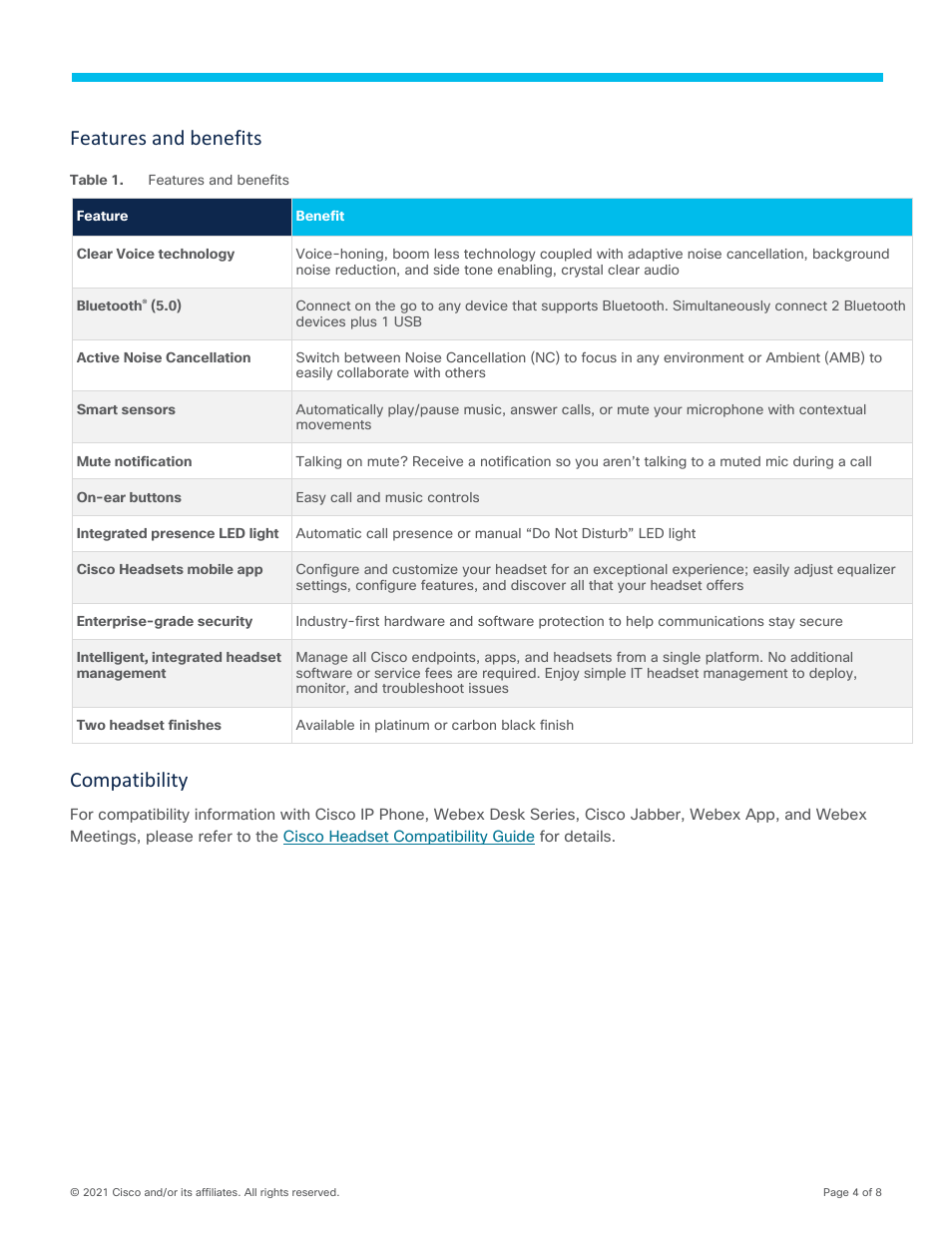 Features and benefits

Table 1. Features and benefits

| Feature | Benefit |
|---|---|
| Clear Voice technology | Voice-honing, boom less technology coupled with adaptive noise cancellation, background noise reduction, and side tone enabling, crystal clear audio |
| Bluetooth® (5.0) | Connect on the go to any device that supports Bluetooth. Simultaneously connect 2 Bluetooth devices plus 1 USB |
| Active Noise Cancellation | Switch between Noise Cancellation (NC) to focus in any environment or Ambient (AMB) to easily collaborate with others |
| Smart sensors | Automatically play/pause music, answer calls, or mute your microphone with contextual movements |
| Mute notification | Talking on mute? Receive a notification so you aren't talking to a muted mic during a call |
| On-ear buttons | Easy call and music controls |
| Integrated presence LED light | Automatic call presence or manual "Do Not Disturb" LED light |
| Cisco Headsets mobile app | Configure and customize your headset for an exceptional experience; easily adjust equalizer settings, configure features, and discover all that your headset offers |
| Enterprise-grade security | Industry-first hardware and software protection to help communications stay secure |
| Intelligent, integrated headset management | Manage all Cisco endpoints, apps, and headsets from a single platform. No additional software or service fees are required. Enjoy simple IT headset management to deploy, monitor, and troubleshoot issues |
| Two headset finishes | Available in platinum or carbon black finish |

Compatibility

For compatibility information with Cisco IP Phone, Webex Desk Series, Cisco Jabber, Webex App, and Webex Meetings, please refer to the Cisco Headset Compatibility Guide for details.

© 2021 Cisco and/or its affiliates. All rights reserved.

Page 4 of 8